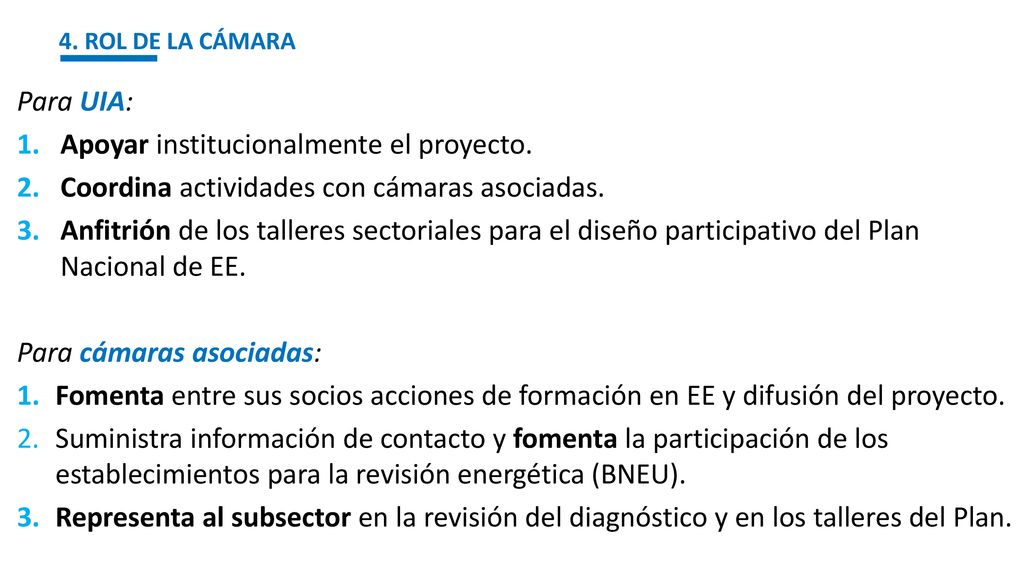 4. ROL DE LA CÁMARA

Para UIA:

1. Apoyar institucionalmente el proyecto.
2. Coordina actividades con cámaras asociadas.
3. Anfitrión de los talleres sectoriales para el diseño participativo del Plan Nacional de EE.

Para cámaras asociadas:

1. Fomenta entre sus socios acciones de formación en EE y difusión del proyecto.
2. Suministra información de contacto y fomenta la participación de los establecimientos para la revisión energética (BNEU).
3. Representa al subsector en la revisión del diagnóstico y en los talleres del Plan.